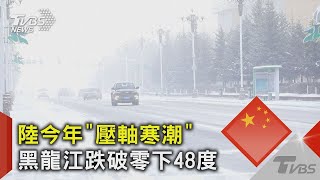 TVBS NEWS

陸今年"壓軸寒潮"
黑龍江跌破零下48度

TVBS